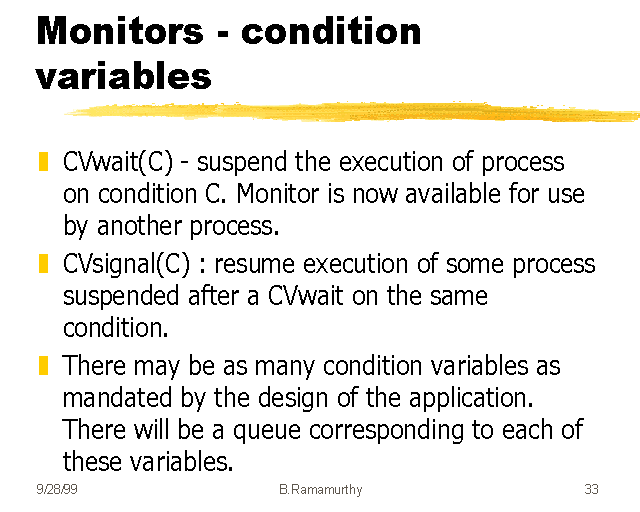 Monitors - condition variables

• CVwait(C) - suspend the execution of process on condition C. Monitor is now available for use by another process.

• CVsignal(C) : resume execution of some process suspended after a CVwait on the same condition.

• There may be as many condition variables as mandated by the design of the application. There will be a queue corresponding to each of these variables.

9/28/99 B.Ramamurthy 33